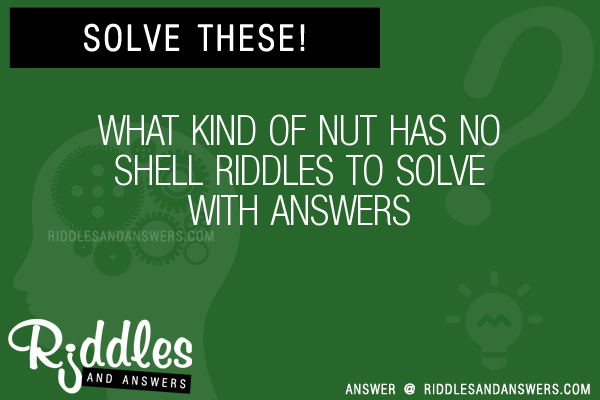 SOLVE THESE!

WHAT KIND OF NUT HAS NO SHELL RIDDLES TO SOLVE WITH ANSWERS

RIDDLESANDANSWERS.COM

Riddles
AND ANSWERS

ANSWER @ RIDDLESANDANSWERS.COM